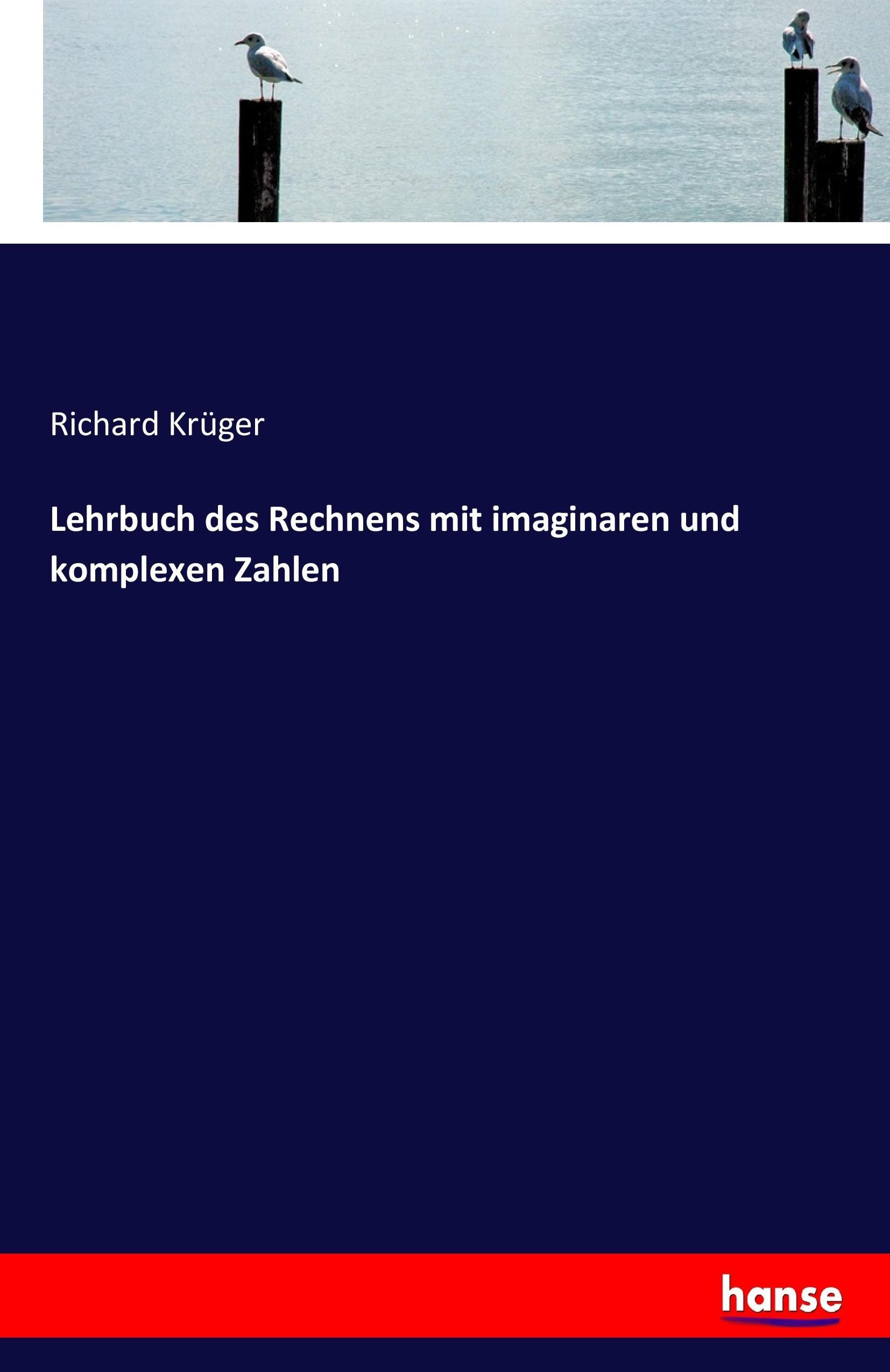 Richard Krüger

Lehrbuch des Rechnens mit imaginaren und komplexen Zahlen

hanse